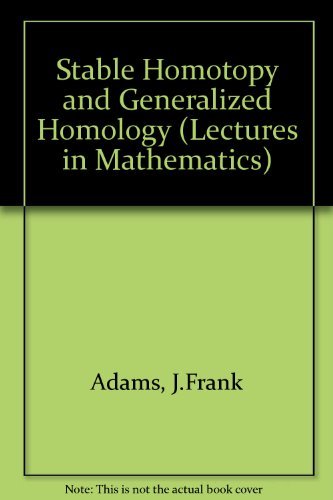 Stable Homotopy and Generalized Homology (Lectures in Mathematics)

Adams, J.Frank

Note: This is not the actual book cover